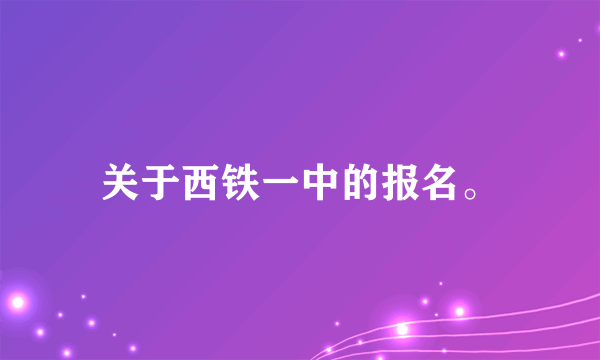 关于西铁一中的报名。